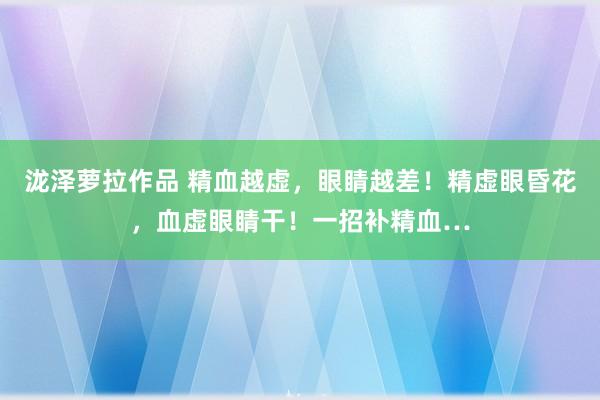 泷泽萝拉作品 精血越虚，眼睛越差！精虚眼昏花，血虚眼睛干！一招补精血…